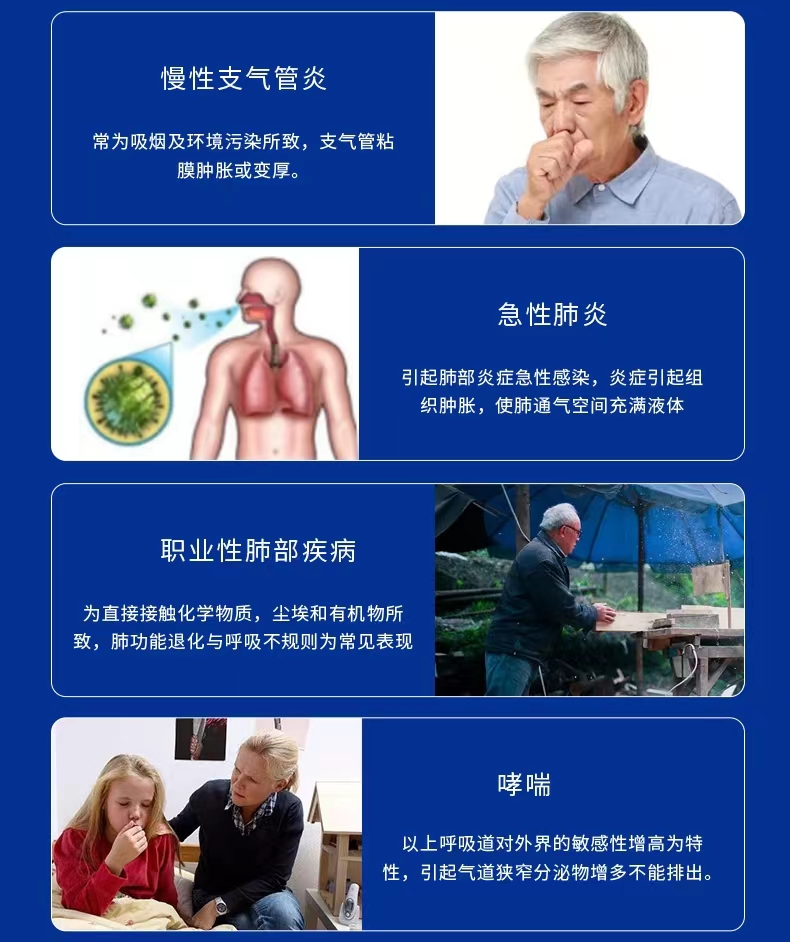 慢性支气管炎

常为吸烟及环境污染所致，支气管粘膜肿胀或变厚。

急性肺炎

引起肺部炎症急性感染，炎症引起组织肿胀，使肺通气空间充满液体

职业性肺部疾病

为直接接触化学物质，尘埃和有机物所致，肺功能退化与呼吸不规则为常见表现

哮喘

以上呼吸道对外界的敏感性增高为特性，引起气道狭窄分泌物增多不能排出。